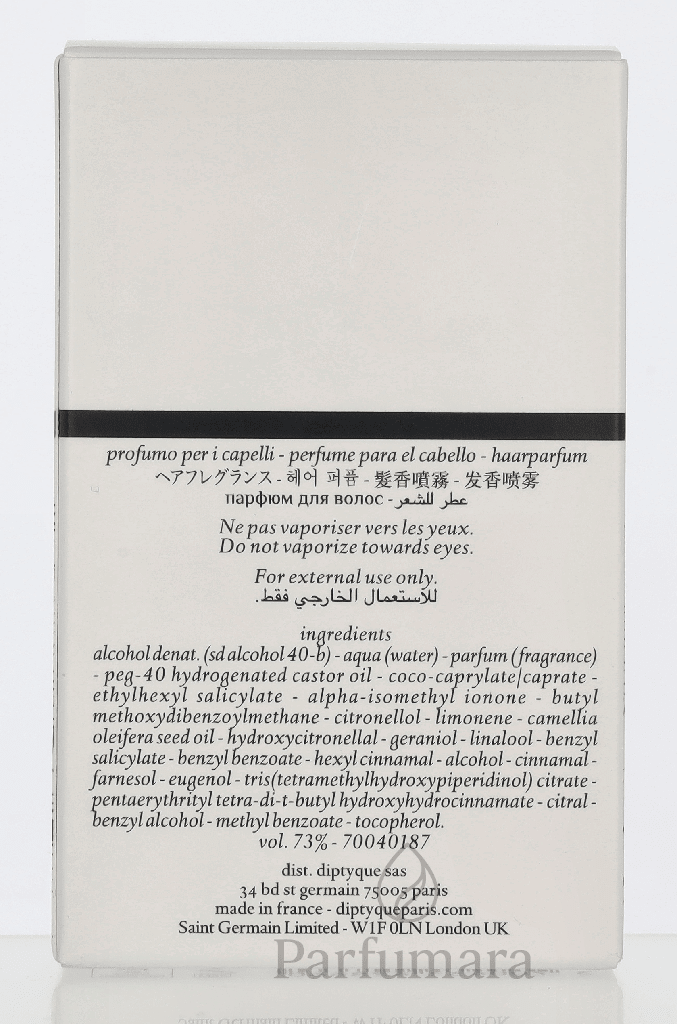 profumo per i capelli - perfume para el cabello - haarparfum
ヘアフレグランス - 헤어 퍼퓸 - 髮香噴霧 - 发香喷雾
парфюм для волос - عطر للشعر

Ne pas vaporiser vers les yeux.
Do not vaporize towards eyes.

For external use only.
للاستعمال الخارجي فقط.

ingredients
alcohol denat. (sd alcohol 40-b) - aqua (water) - parfum (fragrance) - peg-40 hydrogenated castor oil - coco-caprylate/caprate - ethylhexyl salicylate - alpha-isomethyl ionone - butyl methoxydibenzoylmethane - citronellol - limonene - camellia oleifera seed oil - hydroxycitronellal - geraniol - linalool - benzyl salicylate - benzyl benzoate - hexyl cinnamal - alcohol - cinnamal - farnesol - eugenol - tris(tetramethylhydroxypiperidinol) citrate - pentaerythrityl tetra-di-t-butyl hydroxyhydrocinnamate - citral - benzyl alcohol - methyl benzoate - tocopherol.
vol. 73% - 70040187

dist. diptyque sas
34 bd st germain 75005 paris
made in france - diptyqueparis.com
Saint Germain Limited - W1F 0LN London UK

Parfumara